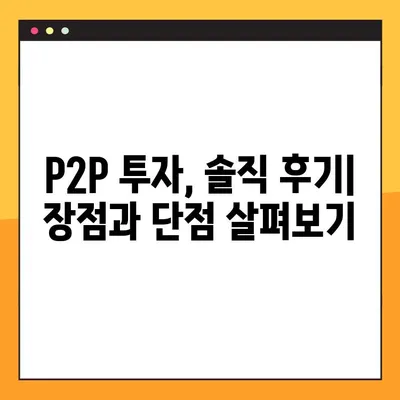 P2P 투자, 솔직 후기
장점과 단점 살펴보기